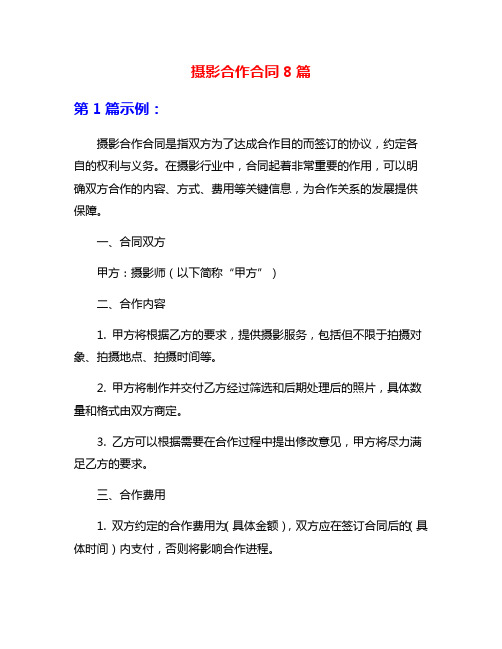 摄影合作合同 8 篇

第 1 篇示例：

摄影合作合同是指双方为了达成合作目的而签订的协议，约定各自的权利与义务。在摄影行业中，合同起着非常重要的作用，可以明确双方合作的内容、方式、费用等关键信息，为合作关系的发展提供保障。

一、合同双方

甲方：摄影师（以下简称“甲方”）

二、合作内容

1. 甲方将根据乙方的要求，提供摄影服务，包括但不限于拍摄对象、拍摄地点、拍摄时间等。

2. 甲方将制作并交付乙方经过筛选和后期处理后的照片，具体数量和格式由双方商定。

3. 乙方可以根据需要在合作过程中提出修改意见，甲方将尽力满足乙方的要求。

三、合作费用

1. 双方约定的合作费用为(具体金额)，双方应在签订合同后的(具体时间)内支付，否则将影响合作进程。